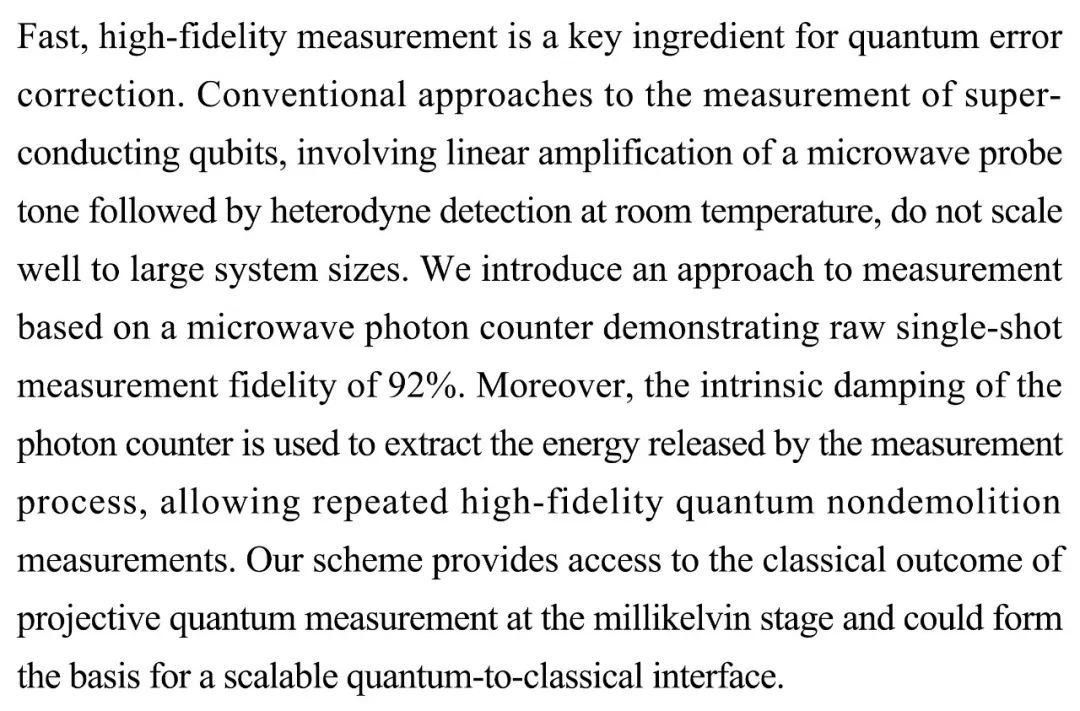 Fast, high-fidelity measurement is a key ingredient for quantum error correction. Conventional approaches to the measurement of superconducting qubits, involving linear amplification of a microwave probe tone followed by heterodyne detection at room temperature, do not scale well to large system sizes. We introduce an approach to measurement based on a microwave photon counter demonstrating raw single-shot measurement fidelity of 92%. Moreover, the intrinsic damping of the photon counter is used to extract the energy released by the measurement process, allowing repeated high-fidelity quantum nondemolition measurements. Our scheme provides access to the classical outcome of projective quantum measurement at the millikelvin stage and could form the basis for a scalable quantum-to-classical interface.